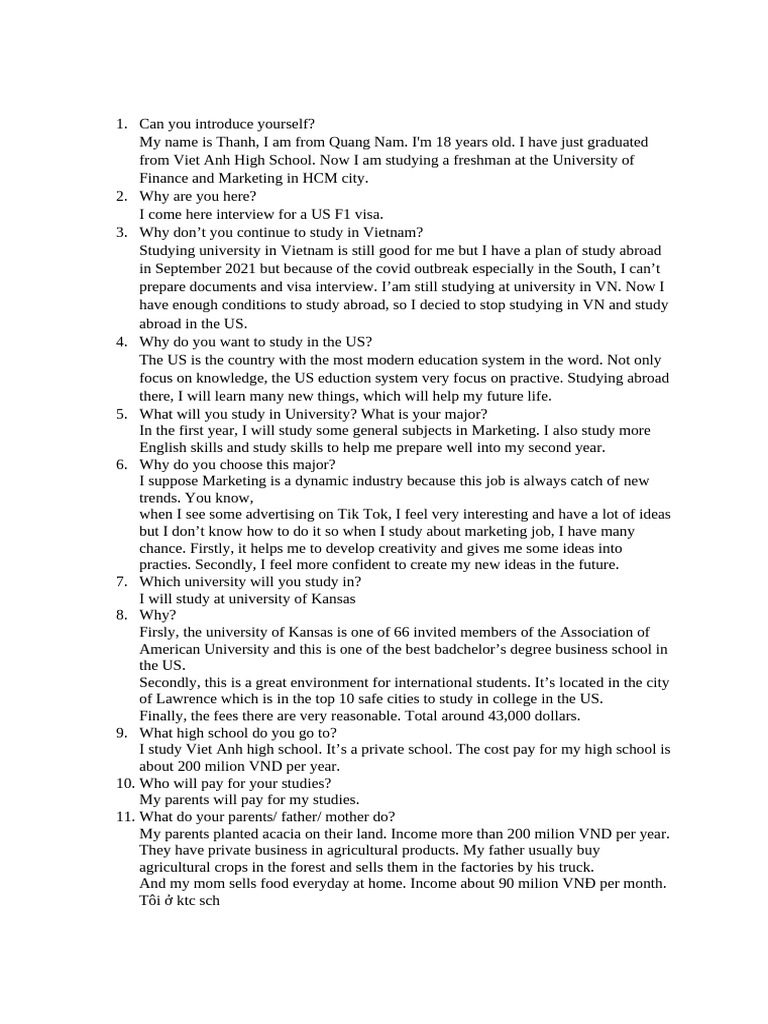 1. Can you introduce yourself?
My name is Thanh, I am from Quang Nam. I'm 18 years old. I have just graduated from Viet Anh High School. Now I am studying a freshman at the University of Finance and Marketing in HCM city.
2. Why are you here?
I come here interview for a US F1 visa.
3. Why don't you continue to study in Vietnam?
Studying university in Vietnam is still good for me but I have a plan of study abroad in September 2021 but because of the covid outbreak especially in the South, I can't prepare documents and visa interview. I'am still studying at university in VN. Now I have enough conditions to study abroad, so I decied to stop studying in VN and study abroad in the US.
4. Why do you want to study in the US?
The US is the country with the most modern education system in the word. Not only focus on knowledge, the US eduction system very focus on practive. Studying abroad there, I will learn many new things, which will help my future life.
5. What will you study in University? What is your major?
In the first year, I will study some general subjects in Marketing. I also study more English skills and study skills to help me prepare well into my second year.
6. Why do you choose this major?
I suppose Marketing is a dynamic industry because this job is always catch of new trends. You know,
when I see some advertising on Tik Tok, I feel very interesting and have a lot of ideas but I don't know how to do it so when I study about marketing job, I have many chance. Firstly, it helps me to develop creativity and gives me some ideas into practies. Secondly, I feel more confident to create my new ideas in the future.
7. Which university will you study in?
I will study at university of Kansas
8. Why?
Firsly, the university of Kansas is one of 66 invited members of the Association of American University and this is one of the best badchelor's degree business school in the US.
Secondly, this is a great environment for international students. It's located in the city of Lawrence which is in the top 10 safe cities to study in college in the US.
Finally, the fees there are very reasonable. Total around 43,000 dollars.
9. What high school do you go to?
I study Viet Anh high school. It's a private school. The cost pay for my high school is about 200 milion VND per year.
10. Who will pay for your studies?
My parents will pay for my studies.
11. What do your parents/ father/ mother do?
My parents planted acacia on their land. Income more than 200 milion VND per year. They have private business in agricultural products. My father usually buy agricultural crops in the forest and sells them in the factories by his truck.
And my mom sells food everyday at home. Income about 90 milion VNĐ per month.
Tôi ở ktc sch